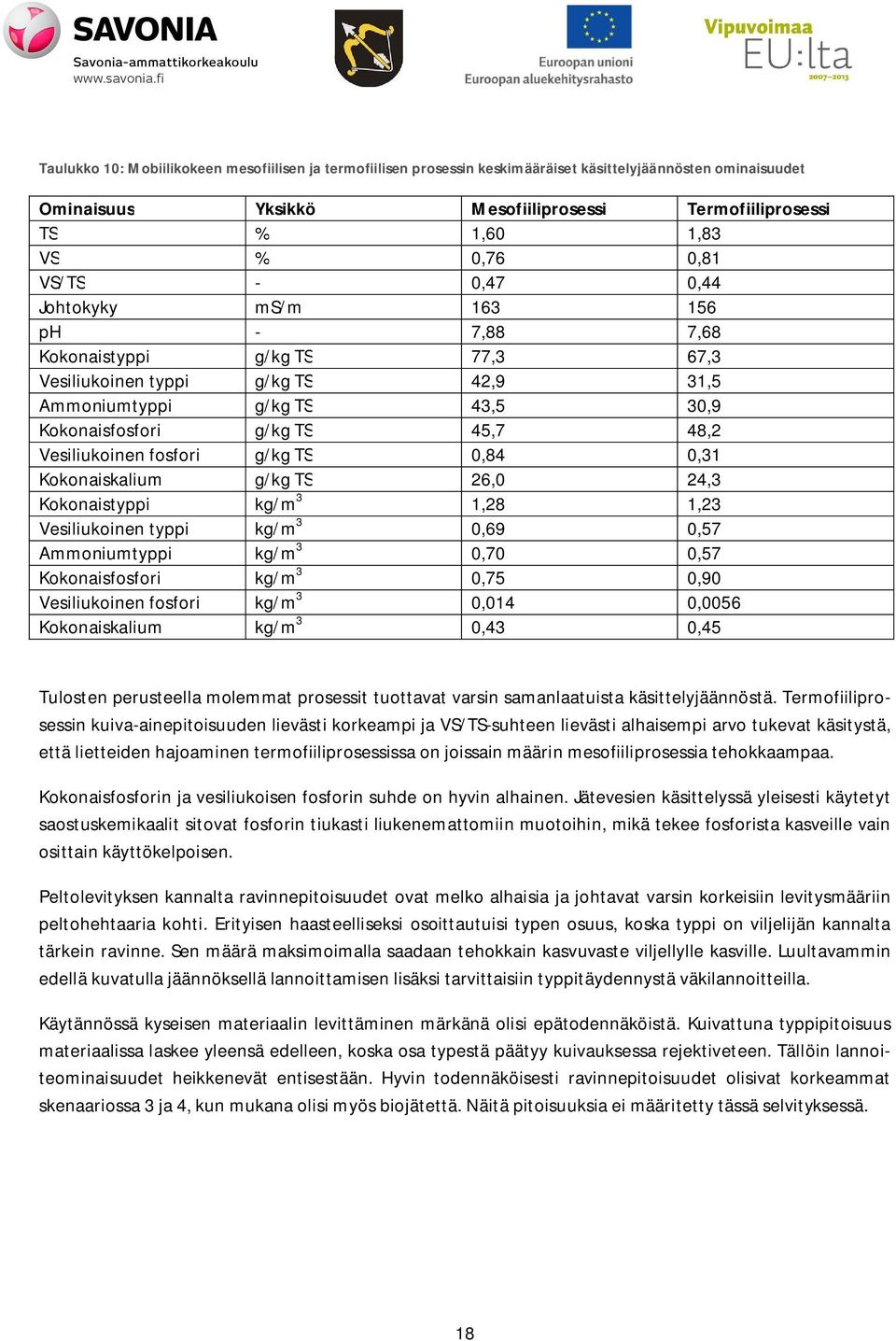 SAVONIA
Savonia-ammattikorkeakoulu
www.savonia.fi

Euroopan unioni
Euroopan aluekehitysrahasto

Vipuvoimaa
EU:lta
2007–2013

Taulukko 10: Mobiilikokeen mesofiilisen ja termofiilisen prosessin keskimääräiset käsittelyjäännösten ominaisuudet

| Ominaisuus | Yksikkö | Mesofiiliprosessi | Termofiiliprosessi |
|---|---|---|---|
| TS | % | 1,60 | 1,83 |
| VS | % | 0,76 | 0,81 |
| VS/TS | - | 0,47 | 0,44 |
| Johtokyky | mS/m | 163 | 156 |
| pH | - | 7,88 | 7,68 |
| Kokonaistyppi | g/kg TS | 77,3 | 67,3 |
| Vesiliukoinen typpi | g/kg TS | 42,9 | 31,5 |
| Ammoniumtyppi | g/kg TS | 43,5 | 30,9 |
| Kokonaisfosfori | g/kg TS | 45,7 | 48,2 |
| Vesiliukoinen fosfori | g/kg TS | 0,84 | 0,31 |
| Kokonaiskalium | g/kg TS | 26,0 | 24,3 |
| Kokonaistyppi | kg/m$^3$ | 1,28 | 1,23 |
| Vesiliukoinen typpi | kg/m$^3$ | 0,69 | 0,57 |
| Ammoniumtyppi | kg/m$^3$ | 0,70 | 0,57 |
| Kokonaisfosfori | kg/m$^3$ | 0,75 | 0,90 |
| Vesiliukoinen fosfori | kg/m$^3$ | 0,014 | 0,0056 |
| Kokonaiskalium | kg/m$^3$ | 0,43 | 0,45 |

Tulosten perusteella molemmat prosessit tuottavat varsin samanlaatuista käsittelyjäännöstä. Termofiiliprosessin kuiva-ainepitoisuuden lievästi korkeampi ja VS/TS-suhteen lievästi alhaisempi arvo tukevat käsitystä, että lietteiden hajoaminen termofiiliprosessissa on joissain määrin mesofiiliprosessia tehokkaampaa.

Kokonaisfosforin ja vesiliukoisen fosforin suhde on hyvin alhainen. Jätevesien käsittelyssä yleisesti käytetyt saostuskemikaalit sitovat fosforin tiukasti liukenemattomiin muotoihin, mikä tekee fosforista kasveille vain osittain käyttökelpoisen.

Peltolevityksen kannalta ravinnepitoisuudet ovat melko alhaisia ja johtavat varsin korkeisiin levitysmääriin peltohehtaaria kohti. Erityisen haasteelliseksi osoittautuisi typen osuus, koska typpi on viljelijän kannalta tärkein ravinne. Sen määrä maksimoimalla saadaan tehokkain kasvuvaste viljellylle kasville. Luultavammin edellä kuvatulla jäännöksellä lannoittamisen lisäksi tarvittaisiin typpitäydennystä väkilannoitteilla.

Käytännössä kyseisen materiaalin levittäminen märkänä olisi epätodennäköistä. Kuivattuna typpipitoisuus materiaalissa laskee yleensä edelleen, koska osa typestä päätyy kuivauksessa rejektiveteen. Tällöin lannoiteominaisuudet heikkenevät entisestään. Hyvin todennäköisesti ravinnepitoisuudet olisivat korkeammat skenaariossa 3 ja 4, kun mukana olisi myös biojätettä. Näitä pitoisuuksia ei määritetty tässä selvityksessä.

18